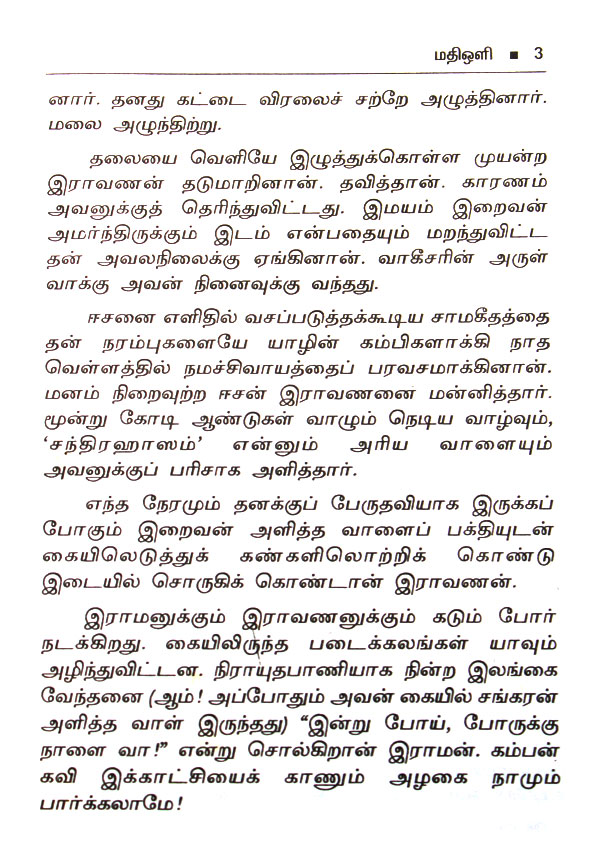 மதிஒளி ■ 3

னார். தனது கட்டை விரலைச் சற்றே அழுத்தினார். மலை அழுந்திற்று.

தலையை வெளியே இழுத்துக்கொள்ள முயன்ற இராவணன் தடுமாறினான். தவித்தான். காரணம் அவனுக்குத் தெரிந்துவிட்டது. இமயம் இறைவன் அமர்ந்திருக்கும் இடம் என்பதையும் மறந்துவிட்ட தன் அவலநிலைக்கு ஏங்கினான். வாகீசரின் அருள் வாக்கு அவன் நினைவுக்கு வந்தது.

ஈசனை எளிதில் வசப்படுத்தக்கூடிய சாமகீதத்தை தன் நரம்புகளையே யாழின் கம்பிகளாக்கி நாத வெள்ளத்தில் நமச்சிவாயத்தைப் பரவசமாக்கினான். மனம் நிறைவுற்ற ஈசன் இராவணனை மன்னித்தார். மூன்று கோடி ஆண்டுகள் வாழும் நெடிய வாழ்வும், 'சந்திரஹாஸம்' என்னும் அரிய வாளையும் அவனுக்குப் பரிசாக அளித்தார்.

எந்த நேரமும் தனக்குப் பேருதவியாக இருக்கப் போகும் இறைவன் அளித்த வாளைப் பக்தியுடன் கையிலெடுத்துக் கண்களிலொற்றிக் கொண்டு இடையில் சொருகிக் கொண்டான் இராவணன்.

இராமனுக்கும் இராவணனுக்கும் கடும் போர் நடக்கிறது. கையிலிருந்த படைக்கலங்கள் யாவும் அழிந்துவிட்டன. நிராயுதபாணியாக நின்ற இலங்கை வேந்தனை (ஆம்! அப்போதும் அவன் கையில் சங்கரன் அளித்த வாள் இருந்தது) "இன்று போய், போருக்கு நாளை வா!" என்று சொல்கிறான் இராமன். கம்பன் கவி இக்காட்சியைக் காணும் அழகை நாமும் பார்க்கலாமே!